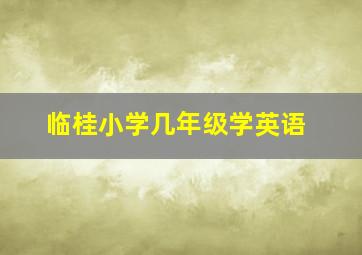 临桂小学几年级学英语